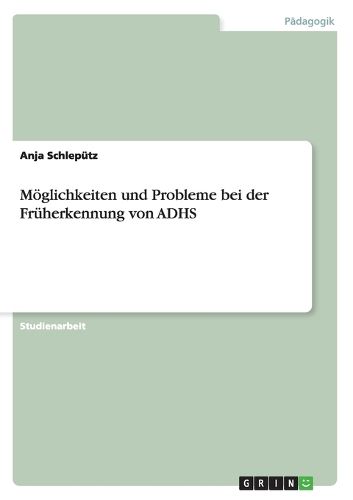 Pädagogik

Anja Schlepütz

Möglichkeiten und Probleme bei der Früherkennung von ADHS

Studienarbeit

GRIN